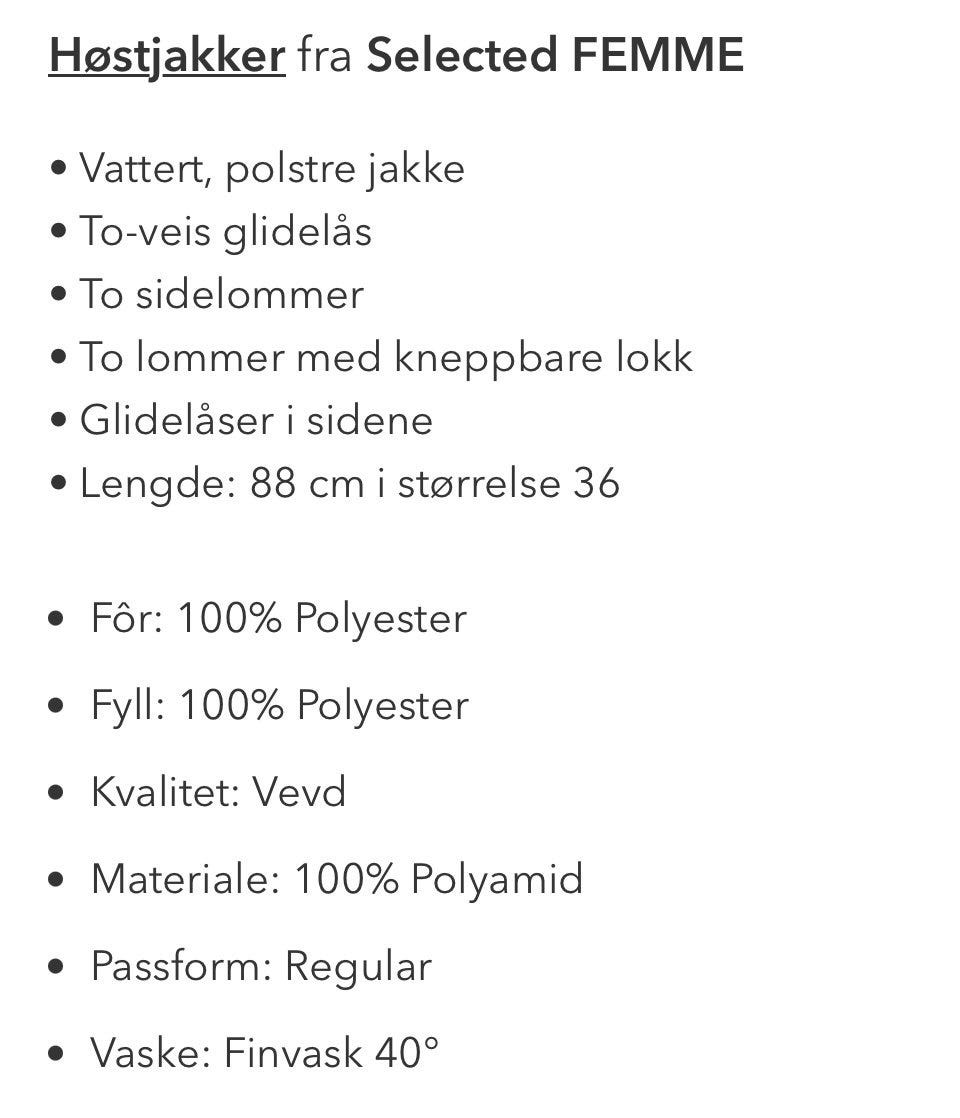 Høstjakker fra Selected FEMME

• Vattert, polstre jakke
• To-veis glidelås
• To sidelommer
• To lommer med kneppbare lokk
• Glidelåser i sidene
• Lengde: 88 cm i størrelse 36

• Fôr: 100% Polyester
• Fyll: 100% Polyester
• Kvalitet: Vevd
• Materiale: 100% Polyamid
• Passform: Regular
• Vaske: Finvask 40°